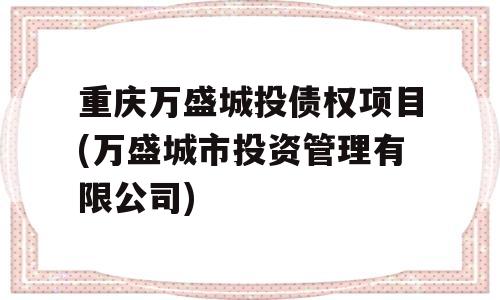 重庆万盛城投债权项目(万盛城市投资管理有限公司)